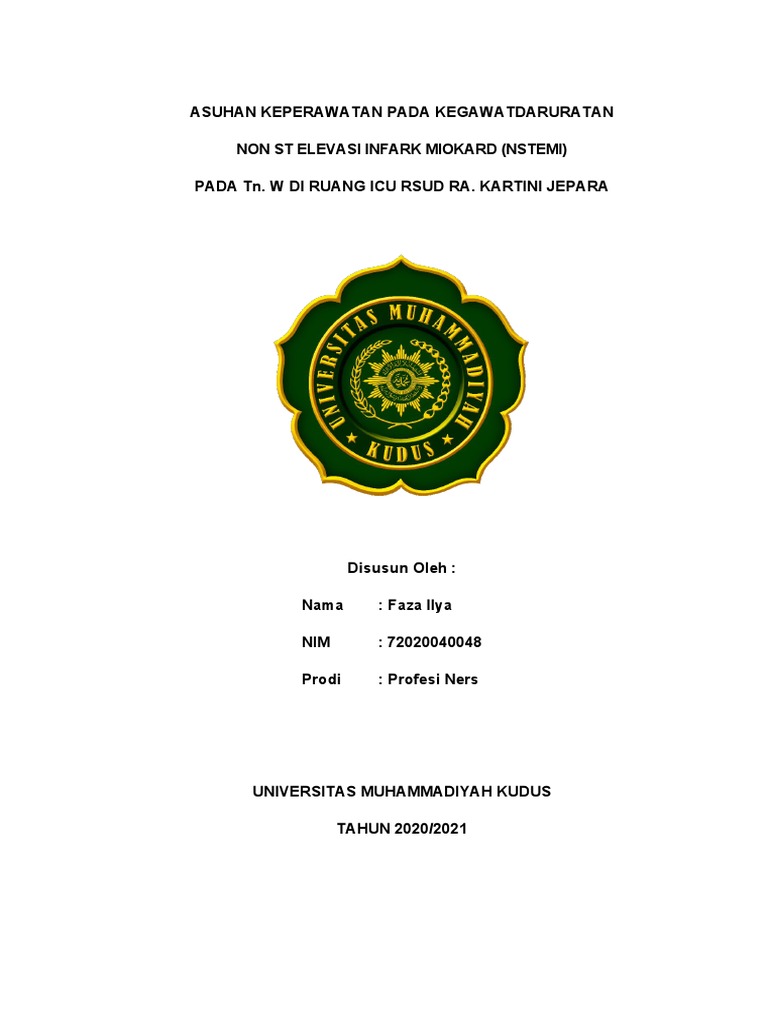 ASUHAN KEPERAWATAN PADA KEGAWATDARURATAN

NON ST ELEVASI INFARK MIOKARD (NSTEMI)

PADA Tn. W DI RUANG ICU RSUD RA. KARTINI JEPARA

UNIVERSITAS MUHAMMADIYAH

KUDUS

Disusun Oleh :

Nama : Faza Ilya

NIM : 72020040048

Prodi : Profesi Ners

UNIVERSITAS MUHAMMADIYAH KUDUS

TAHUN 2020/2021